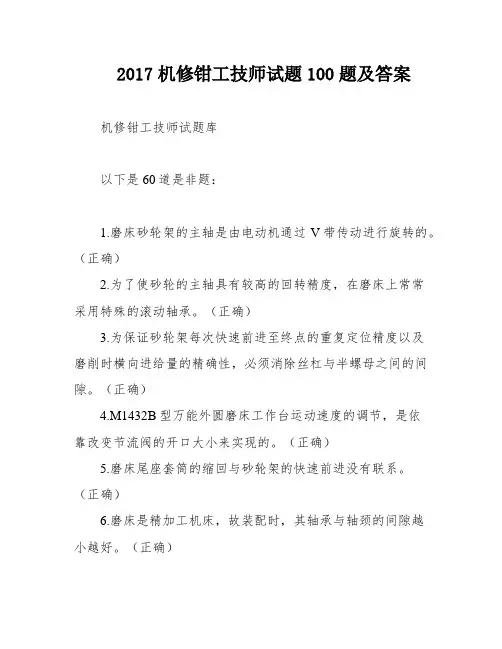 2017 机修钳工技师试题 100 题及答案

机修钳工技师试题库

以下是 60 道是非题：

1.磨床砂轮架的主轴是由电动机通过 V 带传动进行旋转的。（正确）

2.为了使砂轮的主轴具有较高的回转精度，在磨床上常常采用特殊的滚动轴承。（正确）

3.为保证砂轮架每次快速前进至终点的重复定位精度以及磨削时横向进给量的精确性，必须消除丝杠与半螺母之间的间隙。（正确）

4.M1432B 型万能外圆磨床工作台运动速度的调节，是依靠改变节流阀的开口大小来实现的。（正确）

5.磨床尾座套筒的缩回与砂轮架的快速前进没有联系。（正确）

6.磨床是精加工机床，故装配时，其轴承与轴颈的间隙越小越好。（正确）